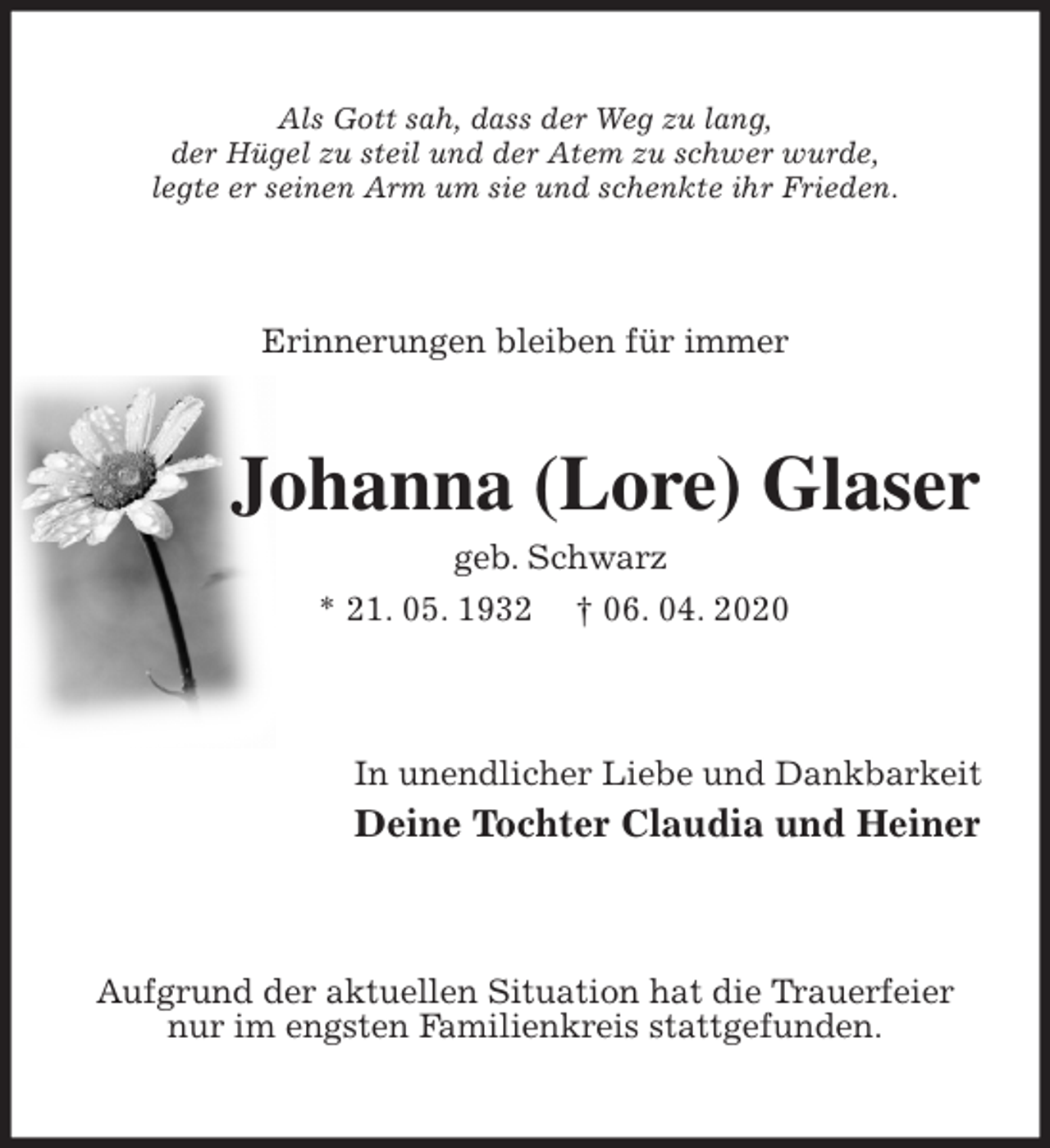 Als Gott sah, dass der Weg zu lang,
der Hügel zu steil und der Atem zu schwer wurde,
legte er seinen Arm um sie und schenkte ihr Frieden.

Erinnerungen bleiben für immer

Johanna (Lore) Glaser

geb. Schwarz

* 21. 05. 1932 † 06. 04. 2020

In unendlicher Liebe und Dankbarkeit

Deine Tochter Claudia und Heiner

Aufgrund der aktuellen Situation hat die Trauerfeier nur im engsten Familienkreis stattgefunden.